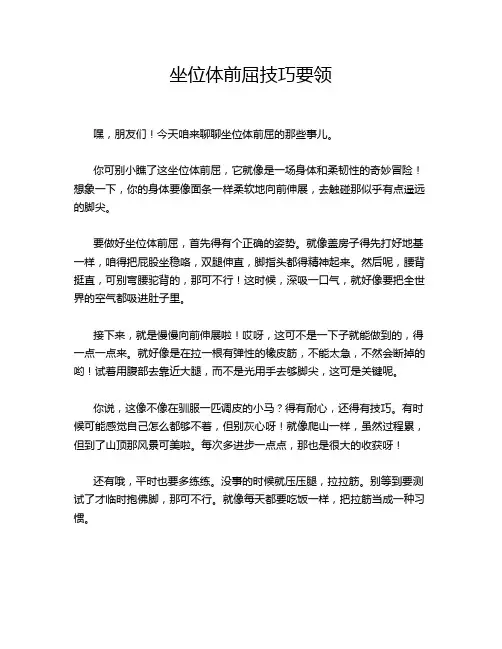 坐位体前屈技巧要领

嘿，朋友们！今天咱来聊聊坐位体前屈的那些事儿。

你可别小瞧了这坐位体前屈，它就像是一场身体和柔韧性的奇妙冒险！想象一下，你的身体要像面条一样柔软地向前伸展，去触碰那似乎有点遥远的脚尖。

要做好坐位体前屈，首先得有个正确的姿势。就像盖房子得先打好地基一样，咱得把屁股坐稳咯，双腿伸直，脚指头都得精神起来。然后呢，腰背挺直，可别弯腰驼背的，那可不行！这时候，深吸一口气，就好像要把全世界的空气都吸进肚子里。

接下来，就是慢慢向前伸展啦！哎呀，这可不是一下子就能做到的，得一点一点来。就好像是在拉一根有弹性的橡皮筋，不能太急，不然会断掉的哟！试着用腹部去靠近大腿，而不是光用手去够脚尖，这可是关键呢。

你说，这像不像在驯服一匹调皮的小马？得有耐心，还得有技巧。有时候可能感觉自己怎么都够不着，但别灰心呀！就像爬山一样，虽然过程累，但到了山顶那风景可美啦。每次多进步一点点，那也是很大的收获呀！

还有哦，平时也要多练练。没事的时候就压压腿，拉拉筋。别等到要测试了才临时抱佛脚，那可不行。就像每天都要吃饭一样，把拉筋当成一种习惯。